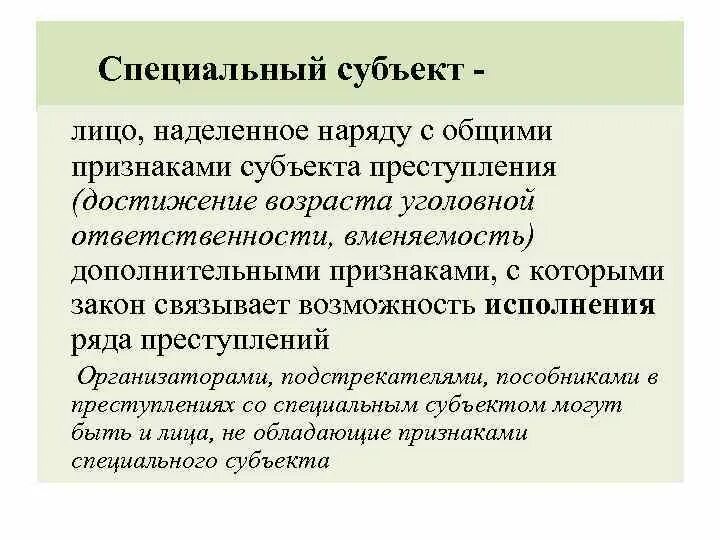 Специальный субъект -

лицо, наделенное наряду с общими признаками субъекта преступления (достижение возраста уголовной ответственности, вменяемость) дополнительными признаками, с которыми закон связывает возможность исполнения ряда преступлений

Организаторами, подстрекателями, пособниками в преступлениях со специальным субъектом могут быть и лица, не обладающие признаками специального субъекта